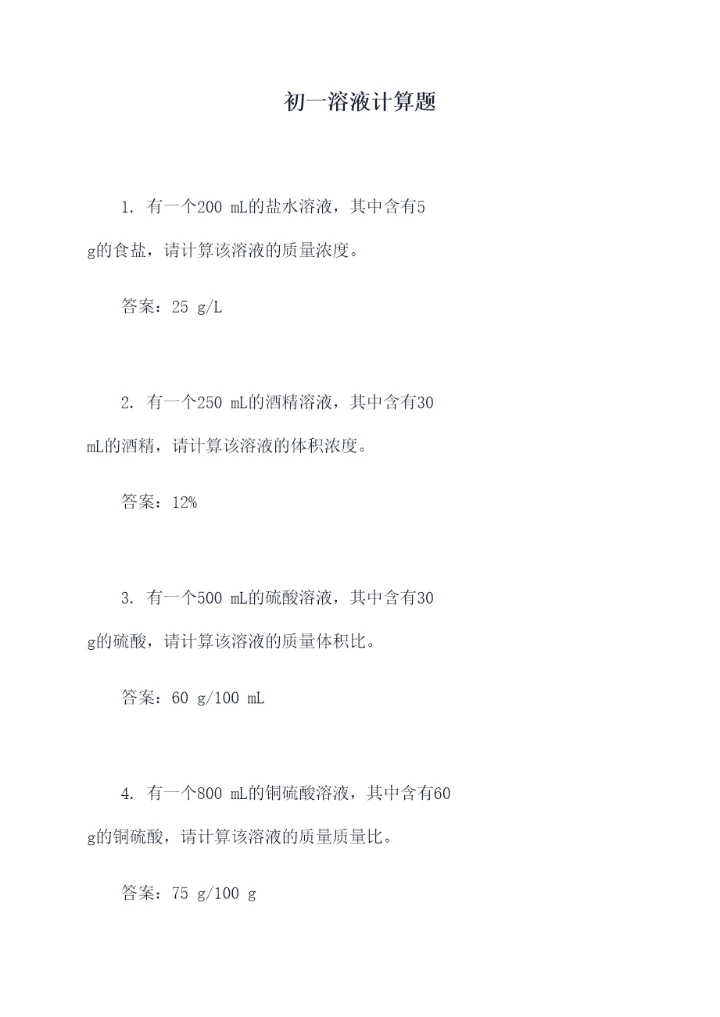 初一溶液计算题

1. 有一个200 mL的盐水溶液，其中含有5 g的食盐，请计算该溶液的质量浓度。

答案：25 g/L

2. 有一个250 mL的酒精溶液，其中含有30 mL的酒精，请计算该溶液的体积浓度。

答案：12%

3. 有一个500 mL的硫酸溶液，其中含有30 g的硫酸，请计算该溶液的质量体积比。

答案：60 g/100 mL

4. 有一个800 mL的铜硫酸溶液，其中含有60 g的铜硫酸，请计算该溶液的质量质量比。

答案：75 g/100 g